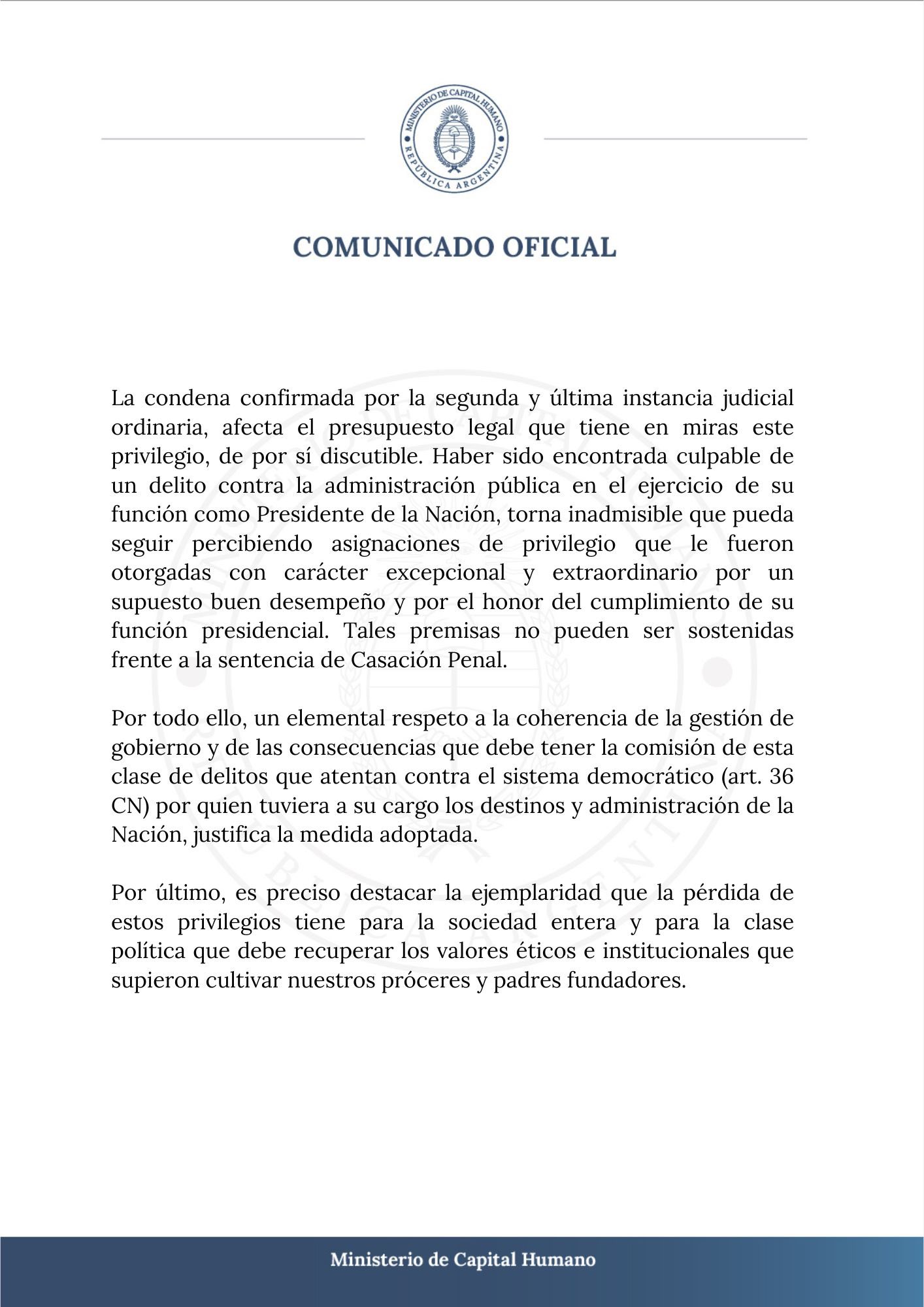 MINISTERIO DE CAPITAL HUMANO
REPÚBLICA ARGENTINA

COMUNICADO OFICIAL

La condena confirmada por la segunda y última instancia judicial ordinaria, afecta el presupuesto legal que tiene en miras este privilegio, de por sí discutible. Haber sido encontrada culpable de un delito contra la administración pública en el ejercicio de su función como Presidente de la Nación, torna inadmisible que pueda seguir percibiendo asignaciones de privilegio que le fueron otorgadas con carácter excepcional y extraordinario por un supuesto buen desempeño y por el honor del cumplimiento de su función presidencial. Tales premisas no pueden ser sostenidas frente a la sentencia de Casación Penal.

Por todo ello, un elemental respeto a la coherencia de la gestión de gobierno y de las consecuencias que debe tener la comisión de esta clase de delitos que atentan contra el sistema democrático (art. 36 CN) por quien tuviera a su cargo los destinos y administración de la Nación, justifica la medida adoptada.

Por último, es preciso destacar la ejemplaridad que la pérdida de estos privilegios tiene para la sociedad entera y para la clase política que debe recuperar los valores éticos e institucionales que supieron cultivar nuestros próceres y padres fundadores.

Ministerio de Capital Humano